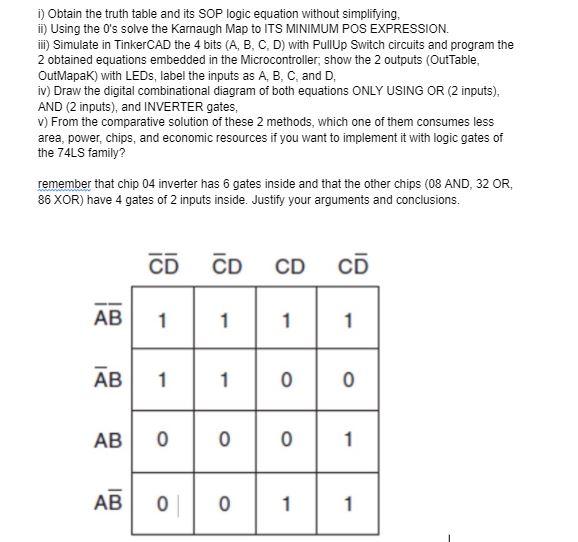 i) Obtain the truth table and its SOP logic equation without simplifying,
ii) Using the 0's solve the Karnaugh Map to ITS MINIMUM POS EXPRESSION.
iii) Simulate in TinkerCAD the 4 bits (A, B, C, D) with PullUp Switch circuits and program the 2 obtained equations embedded in the Microcontroller; show the 2 outputs (OutTable, OutMapaK) with LEDs, label the inputs as A, B, C, and D,
iv) Draw the digital combinational diagram of both equations ONLY USING OR (2 inputs), AND (2 inputs), and INVERTER gates,
v) From the comparative solution of these 2 methods, which one of them consumes less area, power, chips, and economic resources if you want to implement it with logic gates of the 74LS family?

remember that chip 04 inverter has 6 gates inside and that the other chips (08 AND, 32 OR, 86 XOR) have 4 gates of 2 inputs inside. Justify your arguments and conclusions.

| | $\overline{C}\overline{D}$ | $\overline{C}D$ | $CD$ | $C\overline{D}$ |
|---|---|---|---|---|
| $\overline{A}\overline{B}$ | 1 | 1 | 1 | 1 |
| $\overline{A}B$ | 1 | 1 | 0 | 0 |
| $AB$ | 0 | 0 | 0 | 1 |
| $A\overline{B}$ | 0 | 0 | 1 | 1 |